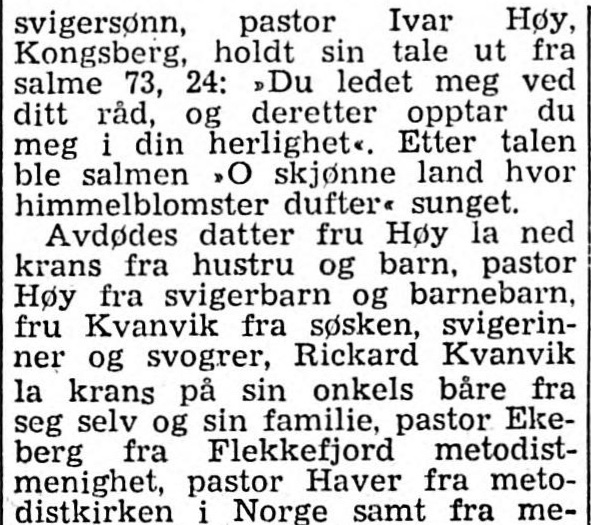 svigersønn, pastor Ivar Høy, Kongsberg, holdt sin tale ut fra salme 73, 24: »Du ledet meg ved ditt råd, og deretter opptar du meg i din herlighet«. Etter talen ble salmen »O skjønne land hvor himmelblomster dufter« sunget.

Avdødes datter fru Høy la ned krans fra hustru og barn, pastor Høy fra svigerbarn og barnebarn, fru Kvanvik fra søsken, svigerinner og svogrer, Rickard Kvanvik la krans på sin onkels båre fra seg selv og sin familie, pastor Ekeberg fra Flekkefjord metodistmenighet, pastor Haver fra metodistkirken i Norge samt fra me-